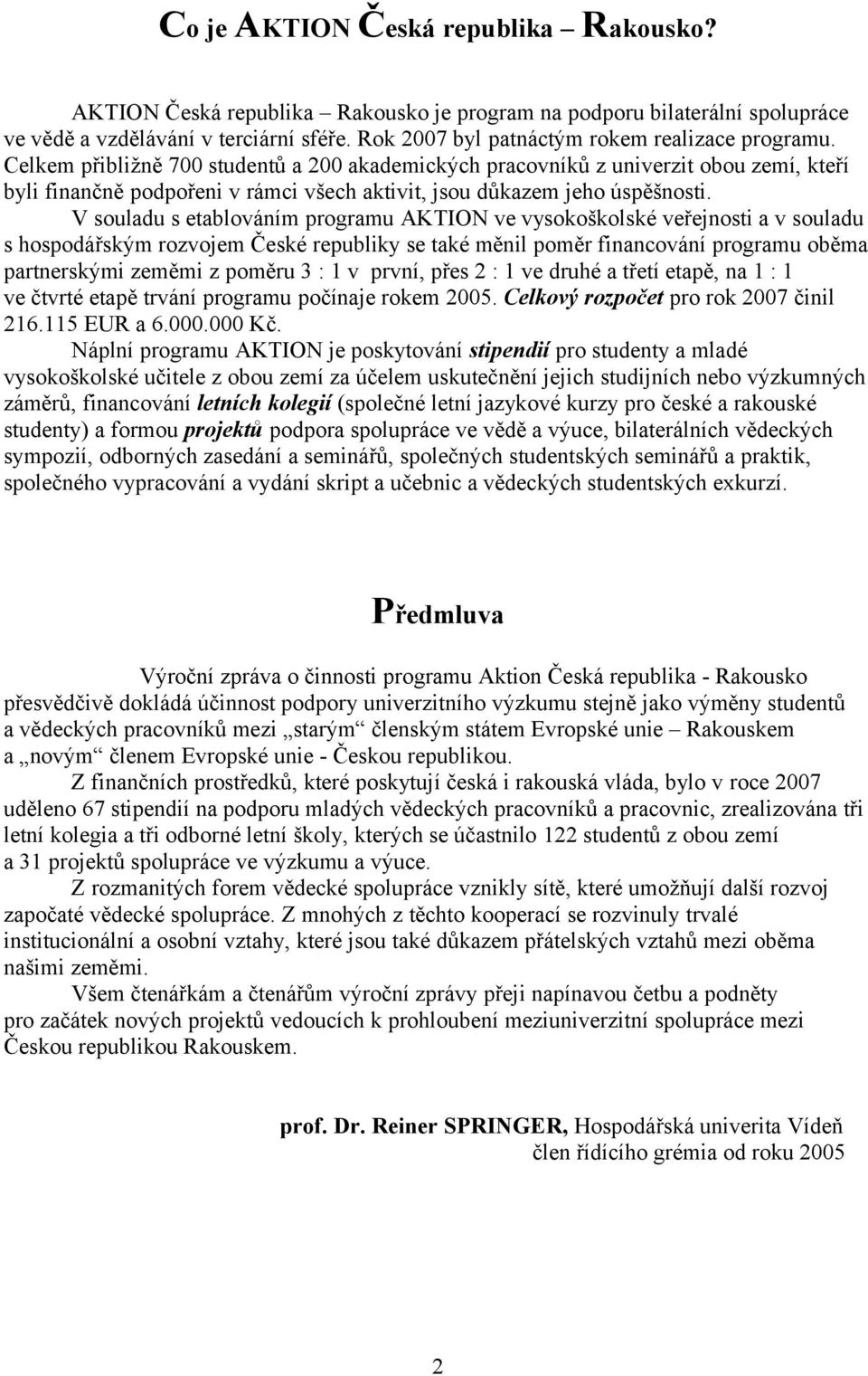 Co je AKTION Česká republika – Rakousko?

AKTION Česká republika – Rakousko je program na podporu bilaterální spolupráce ve vědě a vzdělávání v terciární sféře. Rok 2007 byl patnáctým rokem realizace programu. Celkem přibližně 700 studentů a 200 akademických pracovníků z univerzit obou zemí, kteří byli finančně podpořeni v rámci všech aktivit, jsou důkazem jeho úspěšnosti.

V souladu s etablováním programu AKTION ve vysokoškolské veřejnosti a v souladu s hospodářským rozvojem České republiky se také měnil poměr financování programu oběma partnerskými zeměmi z poměru 3 : 1 v první, přes 2 : 1 ve druhé a třetí etapě, na 1 : 1 ve čtvrté etapě trvání programu počínaje rokem 2005. Celkový rozpočet pro rok 2007 činil 216.115 EUR a 6.000.000 Kč.

Náplní programu AKTION je poskytování stipendií pro studenty a mladé vysokoškolské učitele z obou zemí za účelem uskutečnění jejich studijních nebo výzkumných záměrů, financování letních kolegií (společné letní jazykové kurzy pro české a rakouské studenty) a formou projektů podpora spolupráce ve vědě a výuce, bilaterálních vědeckých sympozií, odborných zasedání a seminářů, společných studentských seminářů a praktik, společného vypracování a vydání skript a učebnic a vědeckých studentských exkurzí.

Předmluva

Výroční zpráva o činnosti programu Aktion Česká republika - Rakousko přesvědčivě dokládá účinnost podpory univerzitního výzkumu stejně jako výměny studentů a vědeckých pracovníků mezi „starým“ členským státem Evropské unie – Rakouskem a „novým“ členem Evropské unie - Českou republikou.

Z finančních prostředků, které poskytují česká i rakouská vláda, bylo v roce 2007 uděleno 67 stipendií na podporu mladých vědeckých pracovníků a pracovnic, zrealizována tři letní kolegia a tři odborné letní školy, kterých se účastnilo 122 studentů z obou zemí a 31 projektů spolupráce ve výzkumu a výuce.

Z rozmanitých forem vědecké spolupráce vznikly sítě, které umožňují další rozvoj započaté vědecké spolupráce. Z mnohých z těchto kooperací se rozvinuly trvalé institucionální a osobní vztahy, které jsou také důkazem přátelských vztahů mezi oběma našimi zeměmi.

Všem čtenářkám a čtenářům výroční zprávy přeji napínavou četbu a podněty pro začátek nových projektů vedoucích k prohloubení meziuniverzitní spolupráce mezi Českou republikou Rakouskem.

prof. Dr. Reiner SPRINGER, Hospodářská univerita Vídeň
člen řídícího grémia od roku 2005

2